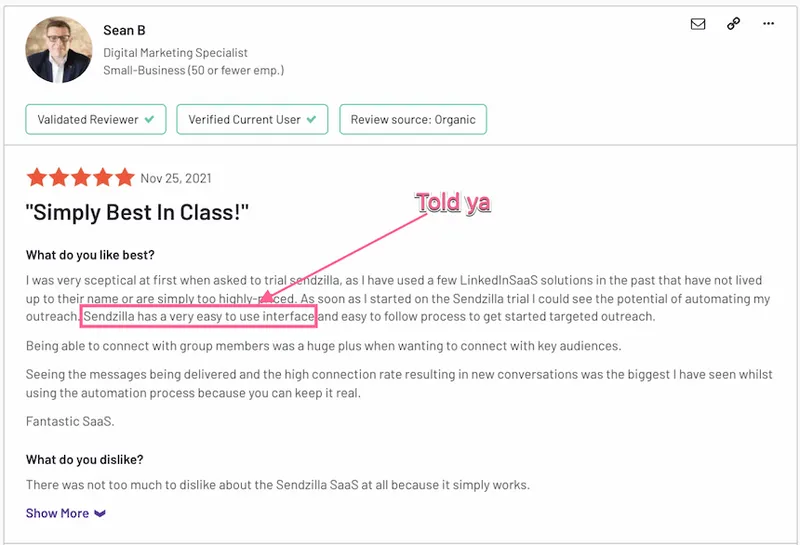 Sean B
Digital Marketing Specialist
Small-Business (50 or fewer emp.)

Validated Reviewer
Verified Current User
Review source: Organic

Nov 25, 2021

"Simply Best In Class!"

Told ya

What do you like best?

I was very sceptical at first when asked to trial sendzilla, as I have used a few LinkedInSaaS solutions in the past that have not lived up to their name or are simply too highly-priced. As soon as I started on the Sendzilla trial I could see the potential of automating my outreach. Sendzilla has a very easy to use interface and easy to follow process to get started targeted outreach.

Being able to connect with group members was a huge plus when wanting to connect with key audiences.

Seeing the messages being delivered and the high connection rate resulting in new conversations was the biggest I have seen whilst using the automation process because you can keep it real.

Fantastic SaaS.

What do you dislike?

There was not too much to dislike about the Sendzilla SaaS at all because it simply works.

Show More